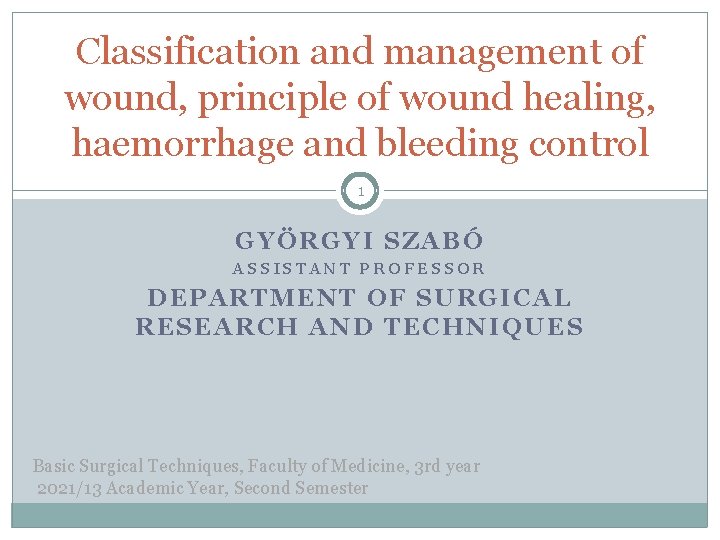 Classification and management of wound, principle of wound healing, haemorrhage and bleeding control

1

GYÖRGYI SZABÓ
ASSISTANT PROFESSOR
DEPARTMENT OF SURGICAL RESEARCH AND TECHNIQUES

Basic Surgical Techniques, Faculty of Medicine, 3rd year
2021/13 Academic Year, Second Semester